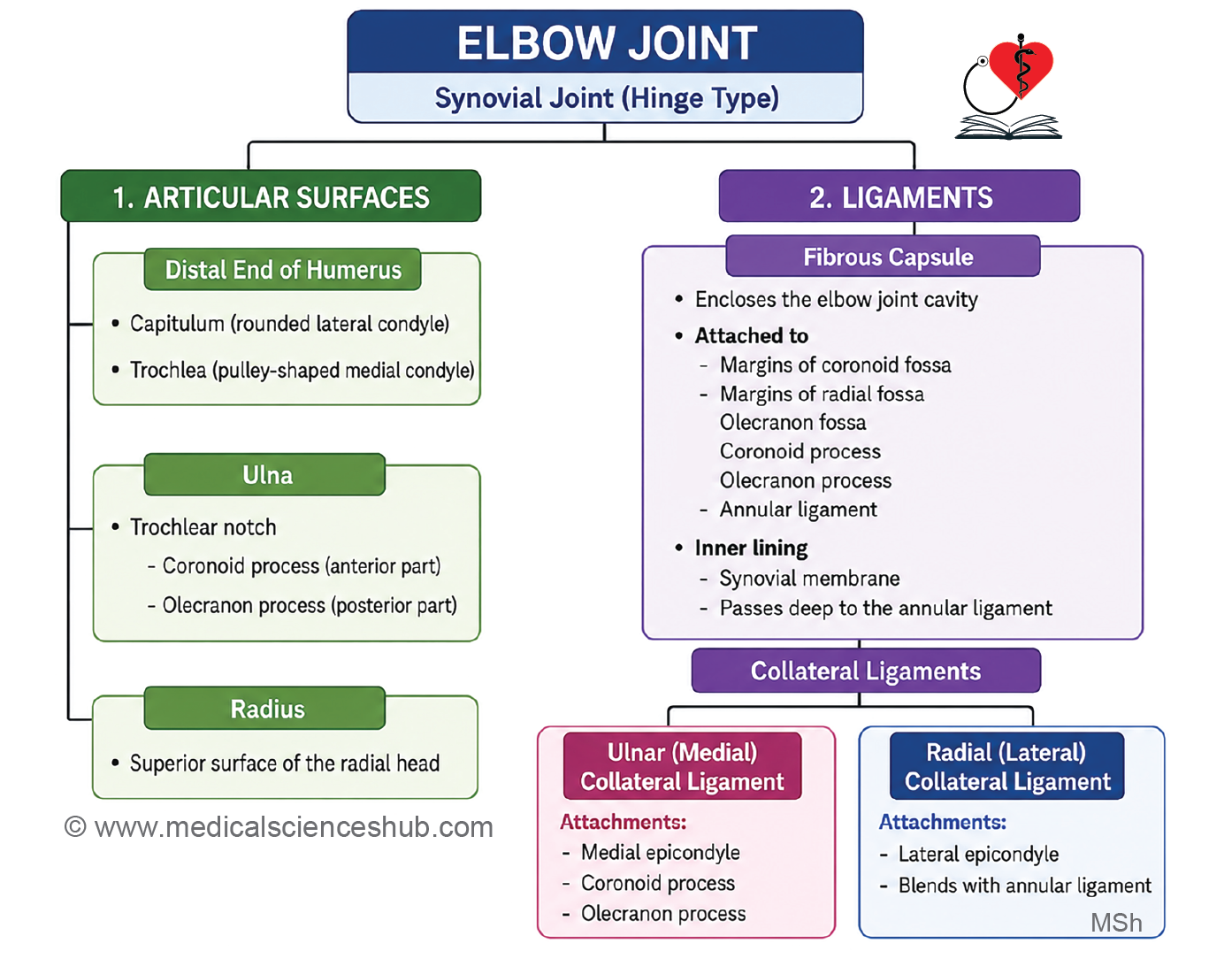 ELBOW JOINT

Synovial Joint (Hinge Type)

1. ARTICULAR SURFACES

Distal End of Humerus

• Capitulum (rounded lateral condyle)

• Trochlea (pulley-shaped medial condyle)

Ulna

• Trochlear notch

- Coronoid process (anterior part)

- Olecranon process (posterior part)

Radius

• Superior surface of the radial head

© www.medicalscienceshub.com

2. LIGAMENTS

Fibrous Capsule

• Encloses the elbow joint cavity

• Attached to

- Margins of coronoid fossa

- Margins of radial fossa

Olecranon fossa

Coronoid process

Olecranon process

- Annular ligament

• Inner lining

- Synovial membrane

- Passes deep to the annular ligament

Collateral Ligaments

Ulnar (Medial) Collateral Ligament

Attachments:

- Medial epicondyle

- Coronoid process

- Olecranon process

Radial (Lateral) Collateral Ligament

Attachments:

- Lateral epicondyle

- Blends with annular ligament

MSh